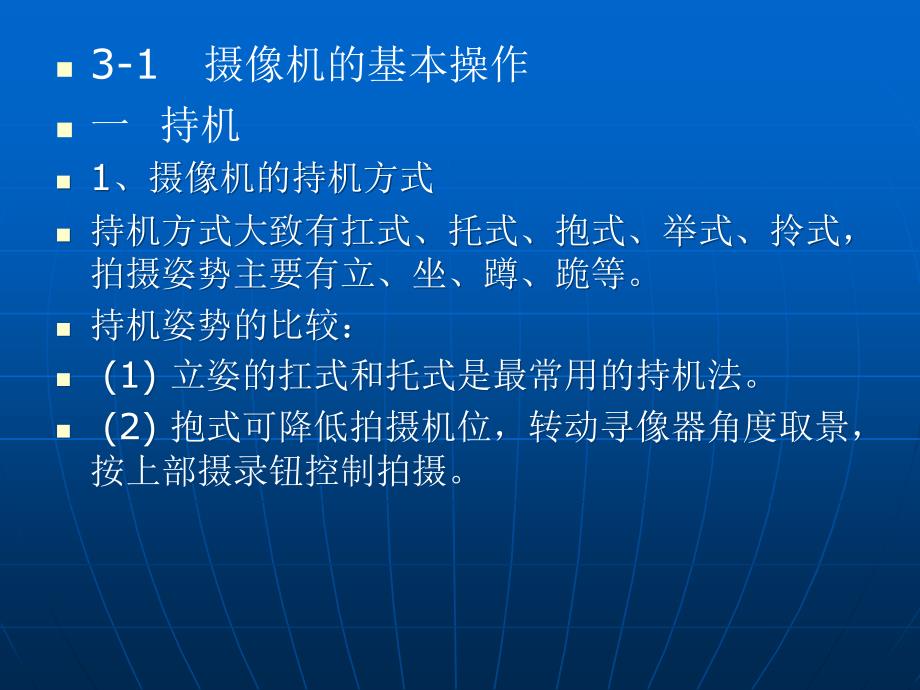 3-1 摄像机的基本操作

一 持机

1、摄像机的持机方式

持机方式大致有扛式、托式、抱式、举式、拎式，拍摄姿势主要有立、坐、蹲、跪等。

持机姿势的比较：

(1) 立姿的扛式和托式是最常用的持机法。

(2) 抱式可降低拍摄机位，转动寻像器角度取景，按上部摄录钮控制拍摄。